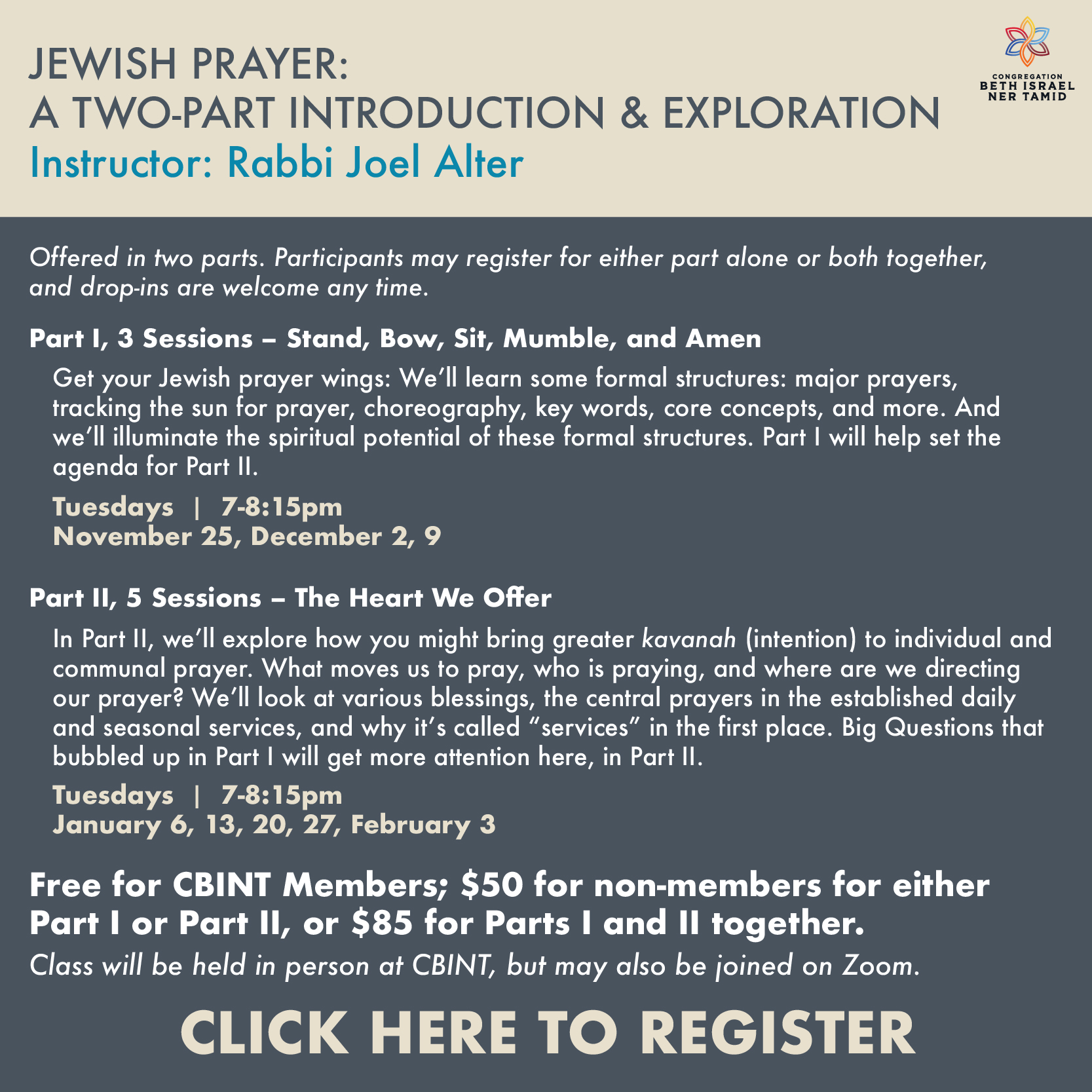 JEWISH PRAYER:
A TWO-PART INTRODUCTION & EXPLORATION
Instructor: Rabbi Joel Alter

CONGREGATION
BETH ISRAEL
NER TAMID

Offered in two parts. Participants may register for either part alone or both together, and drop-ins are welcome any time.

Part I, 3 Sessions – Stand, Bow, Sit, Mumble, and Amen

Get your Jewish prayer wings: We'll learn some formal structures: major prayers, tracking the sun for prayer, choreography, key words, core concepts, and more. And we'll illuminate the spiritual potential of these formal structures. Part I will help set the agenda for Part II.

Tuesdays | 7-8:15pm
November 25, December 2, 9

Part II, 5 Sessions – The Heart We Offer

In Part II, we'll explore how you might bring greater kavanah (intention) to individual and communal prayer. What moves us to pray, who is praying, and where are we directing our prayer? We'll look at various blessings, the central prayers in the established daily and seasonal services, and why it's called "services" in the first place. Big Questions that bubbled up in Part I will get more attention here, in Part II.

Tuesdays | 7-8:15pm
January 6, 13, 20, 27, February 3

Free for CBINT Members; $50 for non-members for either Part I or Part II, or $85 for Parts I and II together.

Class will be held in person at CBINT, but may also be joined on Zoom.

CLICK HERE TO REGISTER